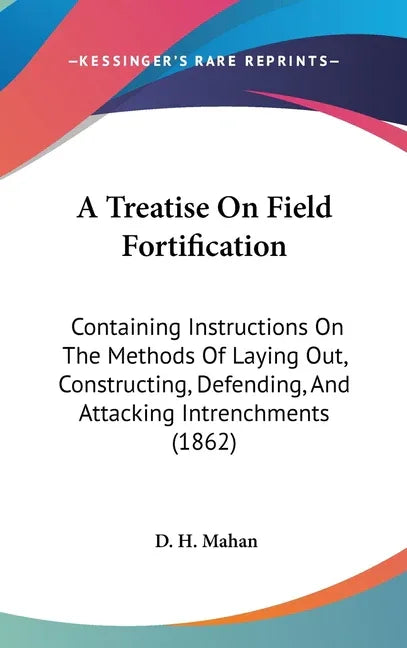 —KESSINGER'S RARE REPRINTS—

A Treatise On Field Fortification

Containing Instructions On The Methods Of Laying Out, Constructing, Defending, And Attacking Intrenchments (1862)

D. H. Mahan